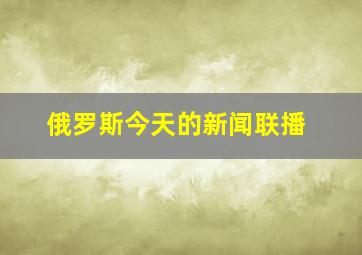 俄罗斯今天的新闻联播